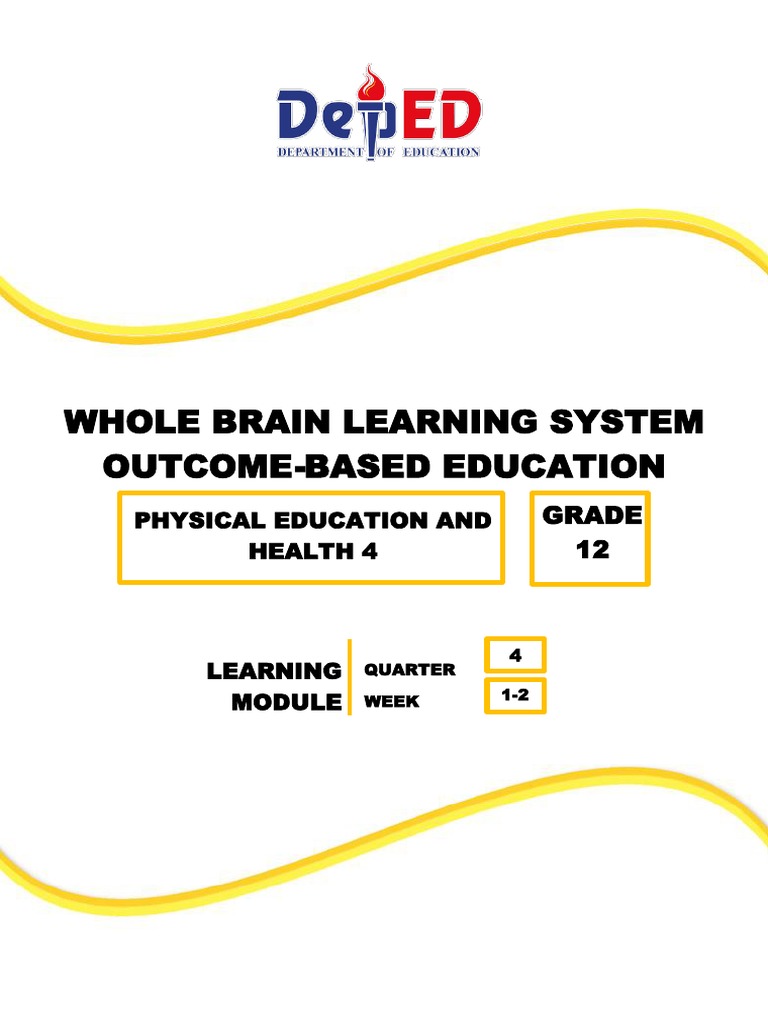 DepED
DEPARTMENT OF EDUCATION

WHOLE BRAIN LEARNING SYSTEM
OUTCOME-BASED EDUCATION

PHYSICAL EDUCATION AND HEALTH 4

GRADE 12

LEARNING MODULE

QUARTER 4

WEEK 1-2